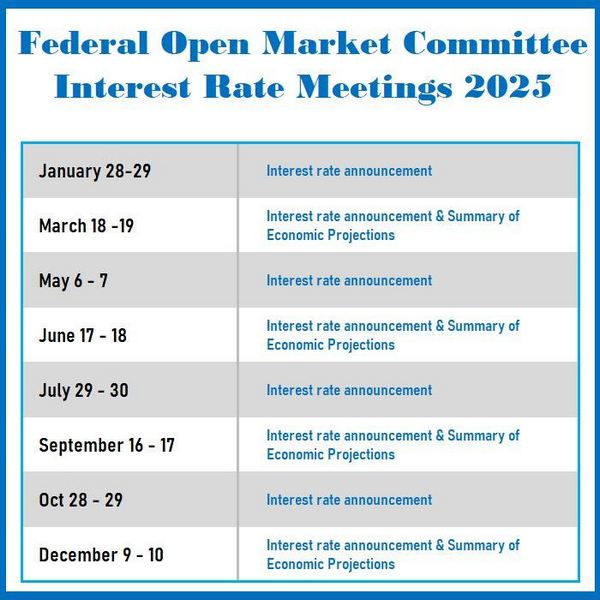 Federal Open Market Committee
Interest Rate Meetings 2025

| | |
|---|---|
| January 28-29 | Interest rate announcement |
| March 18 -19 | Interest rate announcement & Summary of Economic Projections |
| May 6 - 7 | Interest rate announcement |
| June 17 - 18 | Interest rate announcement & Summary of Economic Projections |
| July 29 - 30 | Interest rate announcement |
| September 16 - 17 | Interest rate announcement & Summary of Economic Projections |
| Oct 28 - 29 | Interest rate announcement |
| December 9 - 10 | Interest rate announcement & Summary of Economic Projections |